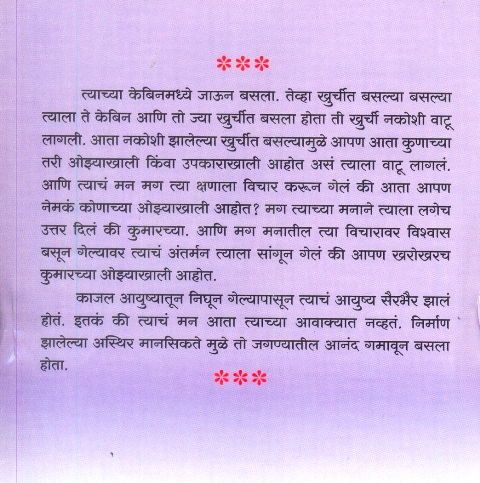 ***

त्याच्या केबिनमध्ये जाऊन बसला. तेव्हा खुर्चीत बसल्या बसल्या त्याला ते केबिन आणि तो ज्या खुर्चीत बसला होता ती खुर्ची नकोशी वाटू लागली. आता नकोशी झालेल्या खुर्चीत बसल्यामुळे आपण आता कुणाच्या तरी ओझ्याखाली किंवा उपकाराखाली आहोत असं त्याला वाटू लागलं. आणि त्याचं मन मग त्या क्षणाला विचार करून गेलं की आता आपण नेमकं कोणाच्या ओझ्याखाली आहोत? मग त्याच्या मनाने त्याला लगेच उत्तर दिलं की कुमारच्या. आणि मग मनातील त्या विचारावर विश्वास बसून गेल्यावर त्याचं अंतर्मन त्याला सांगून गेलं की आपण खरोखरच कुमारच्या ओझ्याखाली आहोत.

काजल आयुष्यातून निघून गेल्यापासून त्याचं आयुष्य सैरभैर झालं होतं. इतकं की त्याचं मन आता त्याच्या आवाक्यात नव्हतं. निर्माण झालेल्या अस्थिर मानसिकते मुळे तो जगण्यातील आनंद गमावून बसला होता.

***